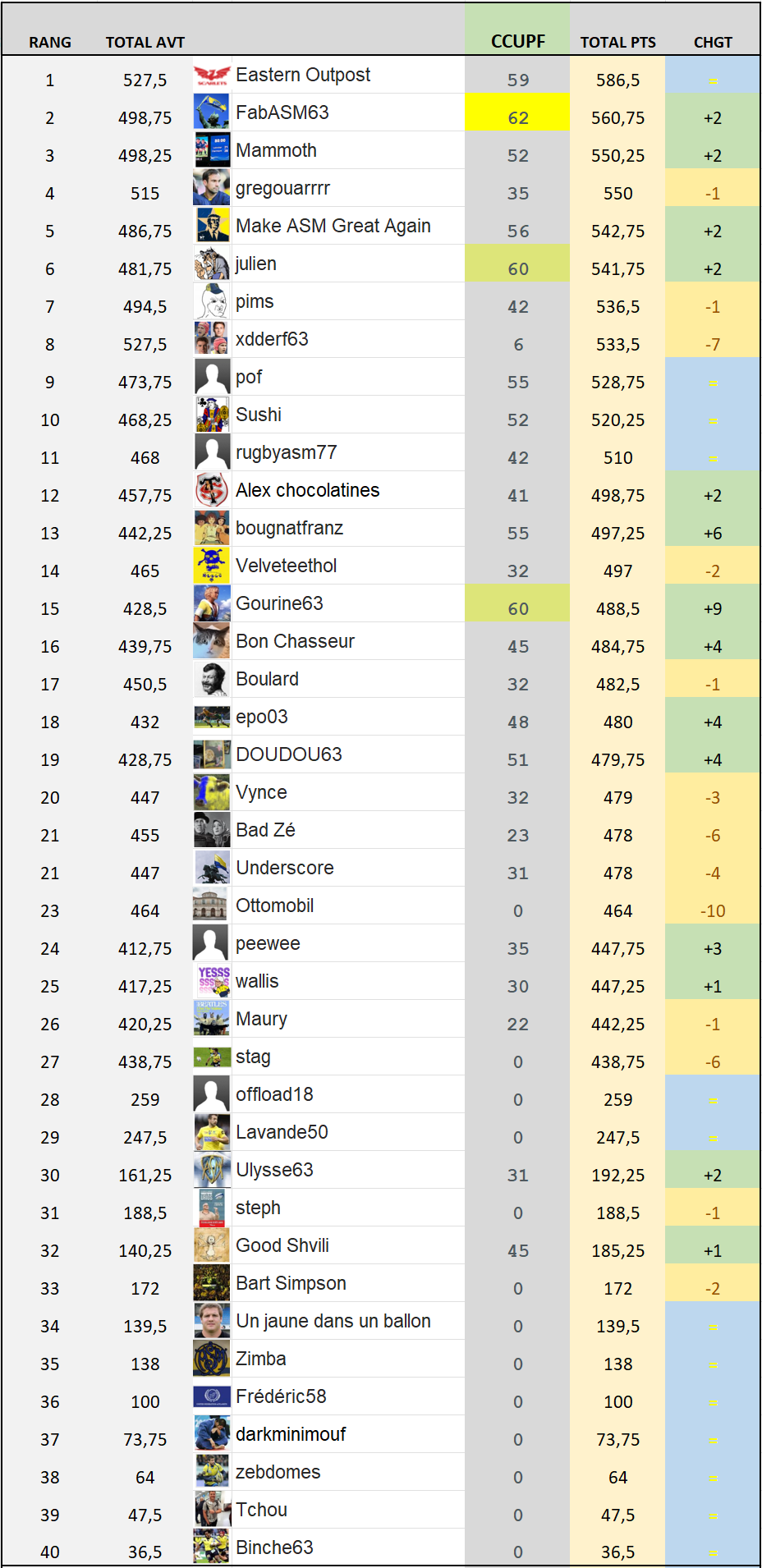 | RANG | TOTAL AVT | | CCUPF | TOTAL PTS | CHGT |
|---|---|---|---|---|---|
| 1 | 527,5 | Eastern Outpost | 59 | 586,5 | = |
| 2 | 498,75 | FabASM63 | 62 | 560,75 | +2 |
| 3 | 498,25 | Mammoth | 52 | 550,25 | +2 |
| 4 | 515 | gregouarrrr | 35 | 550 | -1 |
| 5 | 486,75 | Make ASM Great Again | 56 | 542,75 | +2 |
| 6 | 481,75 | julien | 60 | 541,75 | +2 |
| 7 | 494,5 | pims | 42 | 536,5 | -1 |
| 8 | 527,5 | xdderf63 | 6 | 533,5 | -7 |
| 9 | 473,75 | pof | 55 | 528,75 | = |
| 10 | 468,25 | Sushi | 52 | 520,25 | = |
| 11 | 468 | rugbyasm77 | 42 | 510 | = |
| 12 | 457,75 | Alex chocolatines | 41 | 498,75 | +2 |
| 13 | 442,25 | bougnatfranz | 55 | 497,25 | +6 |
| 14 | 465 | Velveteethol | 32 | 497 | -2 |
| 15 | 428,5 | Gourine63 | 60 | 488,5 | +9 |
| 16 | 439,75 | Bon Chasseur | 45 | 484,75 | +4 |
| 17 | 450,5 | Boulard | 32 | 482,5 | -1 |
| 18 | 432 | epo03 | 48 | 480 | +4 |
| 19 | 428,75 | DOUDOU63 | 51 | 479,75 | +4 |
| 20 | 447 | Vynce | 32 | 479 | -3 |
| 21 | 455 | Bad Zé | 23 | 478 | -6 |
| 21 | 447 | Underscore | 31 | 478 | -4 |
| 23 | 464 | Ottomobil | 0 | 464 | -10 |
| 24 | 412,75 | peewee | 35 | 447,75 | +3 |
| 25 | 417,25 | wallis | 30 | 447,25 | +1 |
| 26 | 420,25 | Maury | 22 | 442,25 | -1 |
| 27 | 438,75 | stag | 0 | 438,75 | -6 |
| 28 | 259 | offload18 | 0 | 259 | = |
| 29 | 247,5 | Lavande50 | 0 | 247,5 | = |
| 30 | 161,25 | Ulysse63 | 31 | 192,25 | +2 |
| 31 | 188,5 | steph | 0 | 188,5 | -1 |
| 32 | 140,25 | Good Shvili | 45 | 185,25 | +1 |
| 33 | 172 | Bart Simpson | 0 | 172 | -2 |
| 34 | 139,5 | Un jaune dans un ballon | 0 | 139,5 | = |
| 35 | 138 | Zimba | 0 | 138 | = |
| 36 | 100 | Frédéric58 | 0 | 100 | = |
| 37 | 73,75 | darkminimouf | 0 | 73,75 | = |
| 38 | 64 | zebdomes | 0 | 64 | = |
| 39 | 47,5 | Tchou | 0 | 47,5 | = |
| 40 | 36,5 | Binche63 | 0 | 36,5 | = |